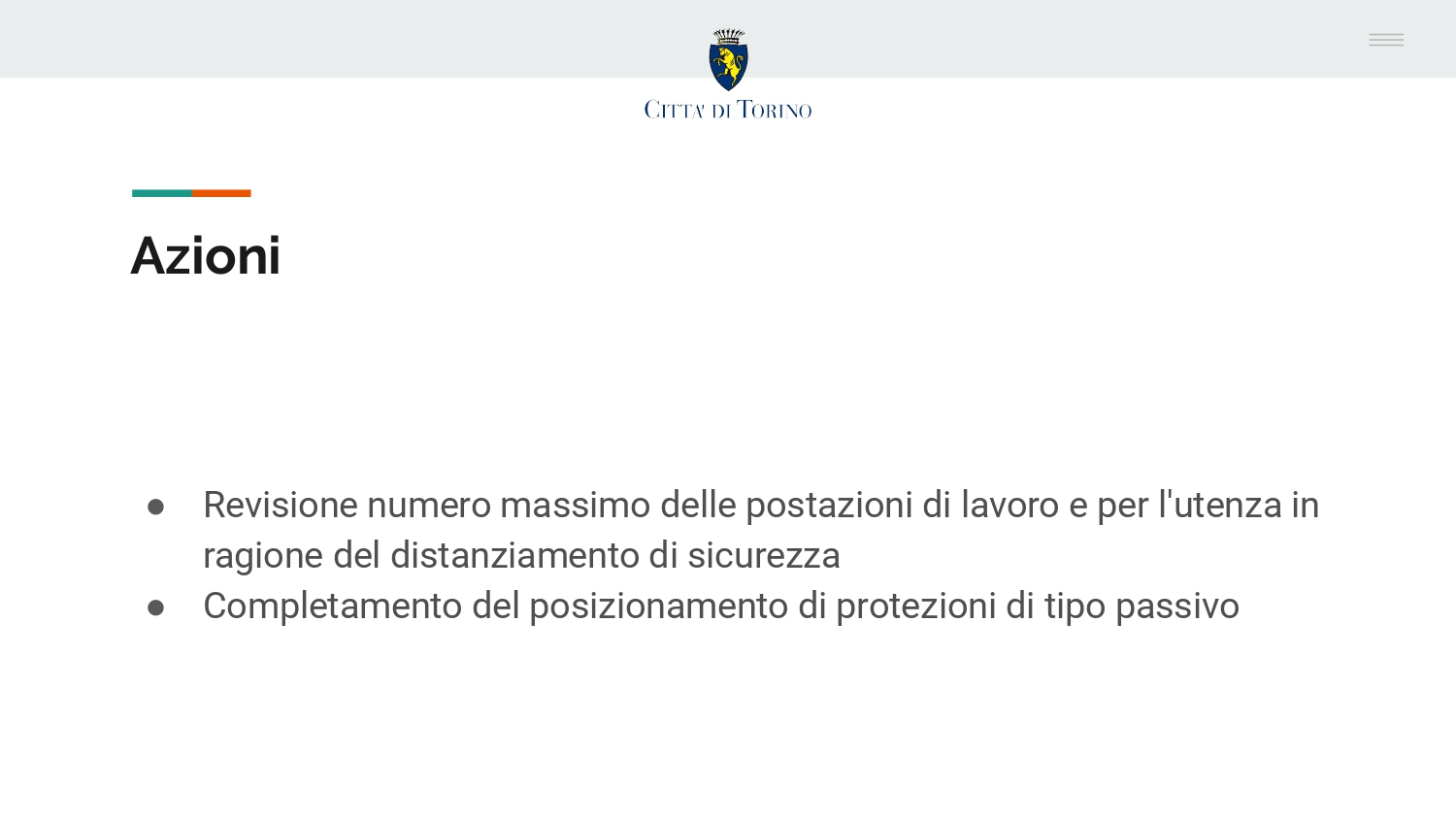 CITTA' DI TORINO

Azioni

• Revisione numero massimo delle postazioni di lavoro e per l'utenza in ragione del distanziamento di sicurezza
• Completamento del posizionamento di protezioni di tipo passivo